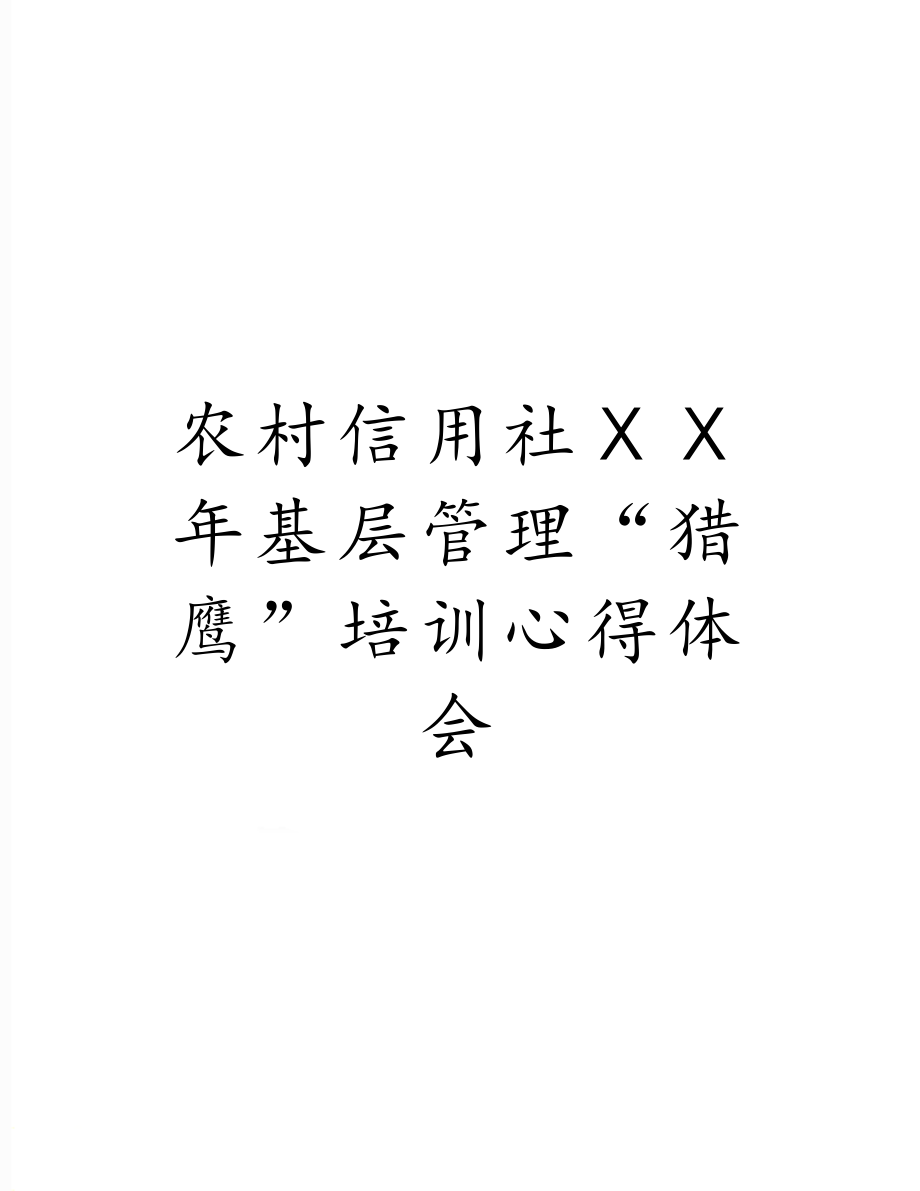 农村信用社ＸＸ年基层管理“猎鹰”培训心得体会